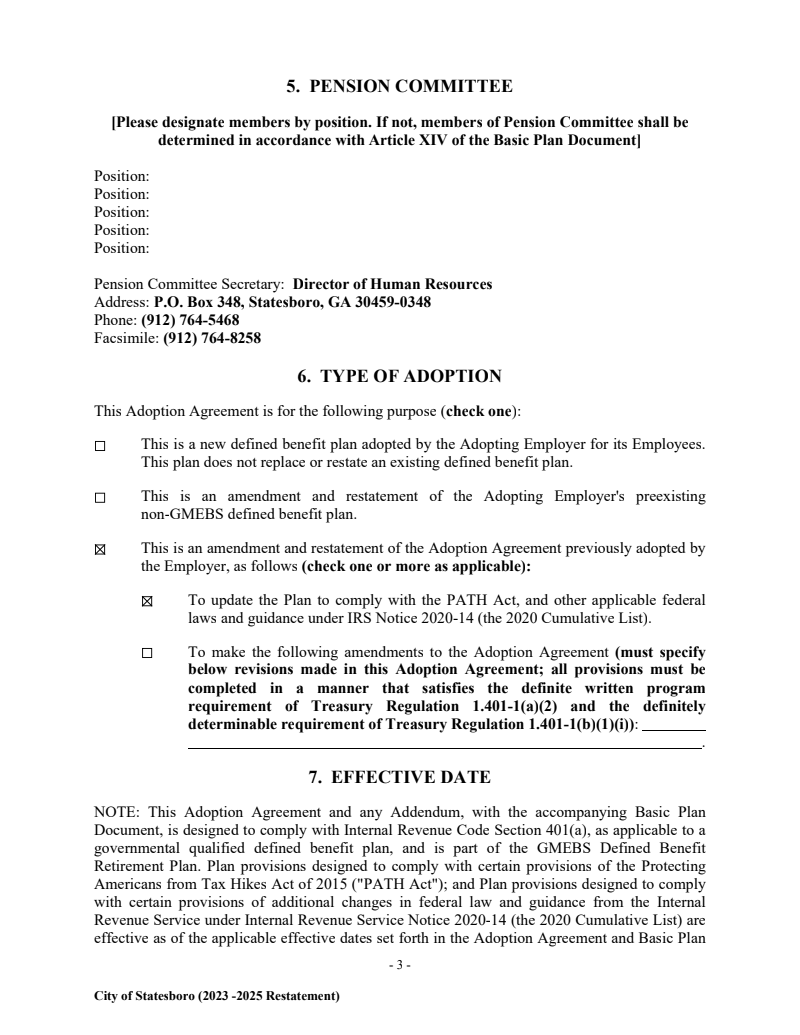 5. PENSION COMMITTEE

[Please designate members by position. If not, members of Pension Committee shall be determined in accordance with Article XIV of the Basic Plan Document]

Position:
Position:
Position:
Position:
Position:

Pension Committee Secretary: Director of Human Resources
Address: P.O. Box 348, Statesboro, GA 30459-0348
Phone: (912) 764-5468
Facsimile: (912) 764-8258

6. TYPE OF ADOPTION

This Adoption Agreement is for the following purpose (check one):

☐ This is a new defined benefit plan adopted by the Adopting Employer for its Employees. This plan does not replace or restate an existing defined benefit plan.

☐ This is an amendment and restatement of the Adopting Employer's preexisting non-GMEBS defined benefit plan.

☒ This is an amendment and restatement of the Adoption Agreement previously adopted by the Employer, as follows (check one or more as applicable):

☒ To update the Plan to comply with the PATH Act, and other applicable federal laws and guidance under IRS Notice 2020-14 (the 2020 Cumulative List).

☐ To make the following amendments to the Adoption Agreement (must specify below revisions made in this Adoption Agreement; all provisions must be completed in a manner that satisfies the definite written program requirement of Treasury Regulation 1.401-1(a)(2) and the definitely determinable requirement of Treasury Regulation 1.401-1(b)(1)(i)): ________ ________.

7. EFFECTIVE DATE

NOTE: This Adoption Agreement and any Addendum, with the accompanying Basic Plan Document, is designed to comply with Internal Revenue Code Section 401(a), as applicable to a governmental qualified defined benefit plan, and is part of the GMEBS Defined Benefit Retirement Plan. Plan provisions designed to comply with certain provisions of the Protecting Americans from Tax Hikes Act of 2015 ("PATH Act"); and Plan provisions designed to comply with certain provisions of additional changes in federal law and guidance from the Internal Revenue Service under Internal Revenue Service Notice 2020-14 (the 2020 Cumulative List) are effective as of the applicable effective dates set forth in the Adoption Agreement and Basic Plan

- 3 -

City of Statesboro (2023 -2025 Restatement)